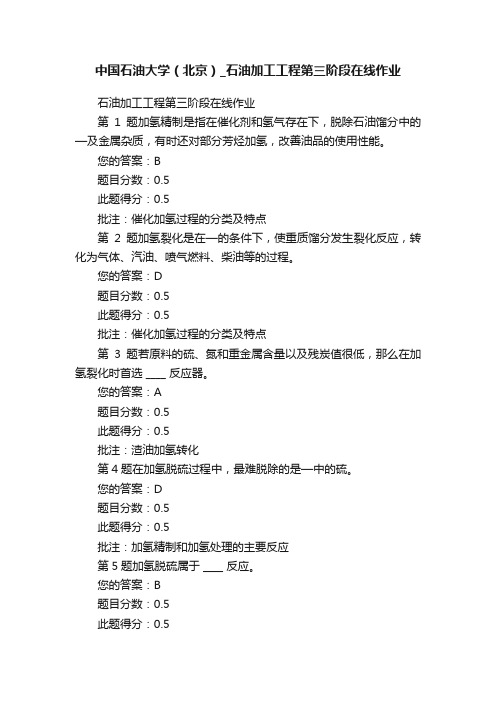 中国石油大学（北京）_石油加工工程第三阶段在线作业

石油加工工程第三阶段在线作业

第 1 题加氢精制是指在催化剂和氢气存在下，脱除石油馏分中的—及金属杂质，有时还对部分芳烃加氢，改善油品的使用性能。

您的答案：B

题目分数：0.5

此题得分：0.5

批注：催化加氢过程的分类及特点

第 2 题加氢裂化是在—的条件下，使重质馏分发生裂化反应，转化为气体、汽油、喷气燃料、柴油等的过程。

您的答案：D

题目分数：0.5

此题得分：0.5

批注：催化加氢过程的分类及特点

第 3 题若原料的硫、氮和重金属含量以及残炭值很低，那么在加氢裂化时首选 ____ 反应器。

您的答案：A

题目分数：0.5

此题得分：0.5

批注：渣油加氢转化

第 4 题在加氢脱硫过程中，最难脱除的是—中的硫。

您的答案：D

题目分数：0.5

此题得分：0.5

批注：加氢精制和加氢处理的主要反应

第 5 题加氢脱硫属于 ____ 反应。

您的答案：B

题目分数：0.5

此题得分：0.5